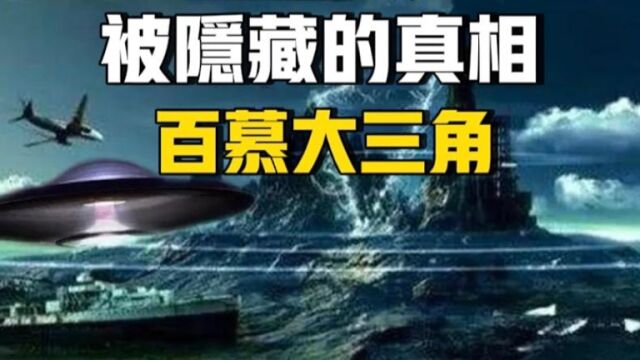 被隱藏的真相

百慕大三角